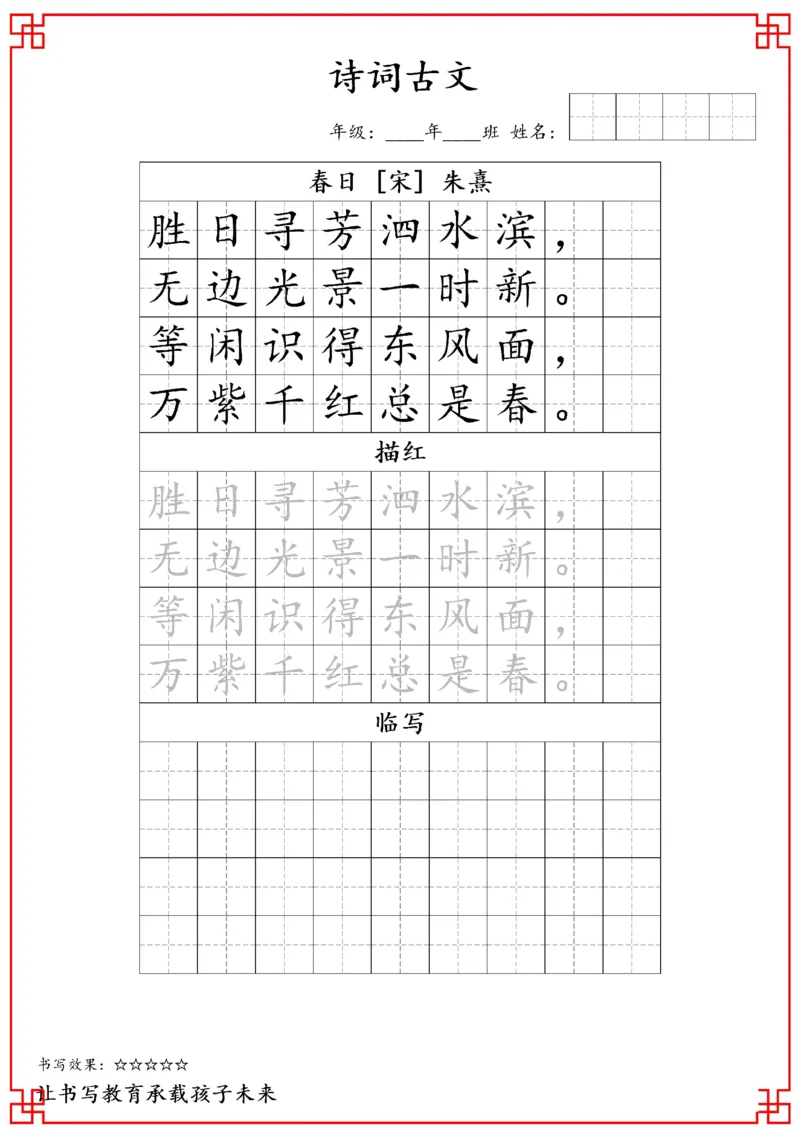 诗词古文

年级：____年____班 姓名：

春日 [宋] 朱熹

胜日寻芳泗水滨，
无边光景一时新。
等闲识得东风面，
万紫千红总是春。

描红

胜日寻芳泗水滨，
无边光景一时新。
等闲识得东风面，
万紫千红总是春。

临写

书写效果：☆☆☆☆☆

让书写教育承载孩子未来